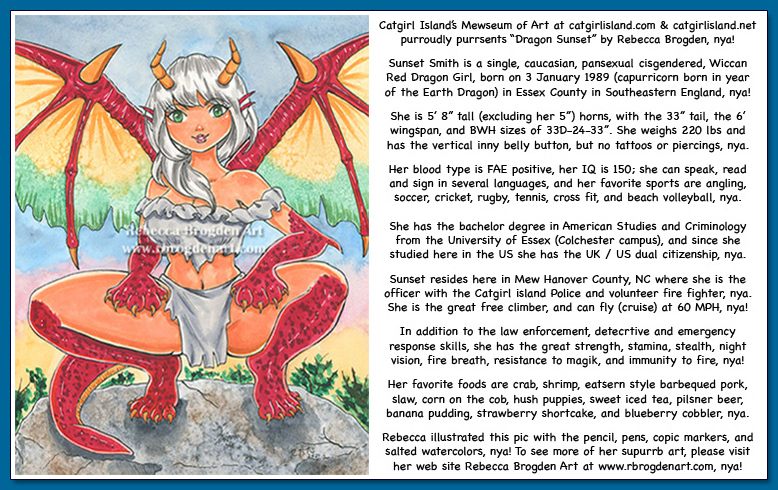 Catgirl Island's Mewseum of Art at catgirlisland.com & catgirlisland.net purroudly purrsents "Dragon Sunset" by Rebecca Brogden, nya!

Sunset Smith is a single, caucasian, pansexual cisgendered, Wiccan Red Dragon Girl, born on 3 January 1989 (capurricorn born in year of the Earth Dragon) in Essex County in Southeastern England, nya!

She is 5' 8" tall (excluding her 5") horns, with the 33" tail, the 6' wingspan, and BWH sizes of 33D-24-33". She weighs 220 lbs and has the vertical inny belly button, but no tattoos or piercings, nya.

Her blood type is FAE positive, her IQ is 150; she can speak, read and sign in several languages, and her favorite sports are angling, soccer, cricket, rugby, tennis, cross fit, and beach volleyball, nya.

She has the bachelor degree in American Studies and Criminology from the University of Essex (Colchester campus), and since she studied here in the US she has the UK / US dual citizenship, nya.

Sunset resides here in Mew Hanover County, NC where she is the officer with the Catgirl island Police and volunteer fire fighter, nya. She is the great free climber, and can fly (cruise) at 60 MPH, nya!

In addition to the law enforcement, detecrtive and emergency response skills, she has the great strength, stamina, stealth, night vision, fire breath, resistance to magik, and immunity to fire, nya!

Her favorite foods are crab, shrimp, eatsern style barbequed pork, slaw, corn on the cob, hush puppies, sweet iced tea, pilsner beer, banana pudding, strawberry shortcake, and blueberry cobbler, nya.

Rebecca illustrated this pic with the pencil, pens, copic markers, and salted watercolors, nya! To see more of her supurrb art, please visit her web site Rebecca Brogden Art at www.rbrogdenart.com, nya!

Rebecca Brogden Art
www.rbrogdenart.com